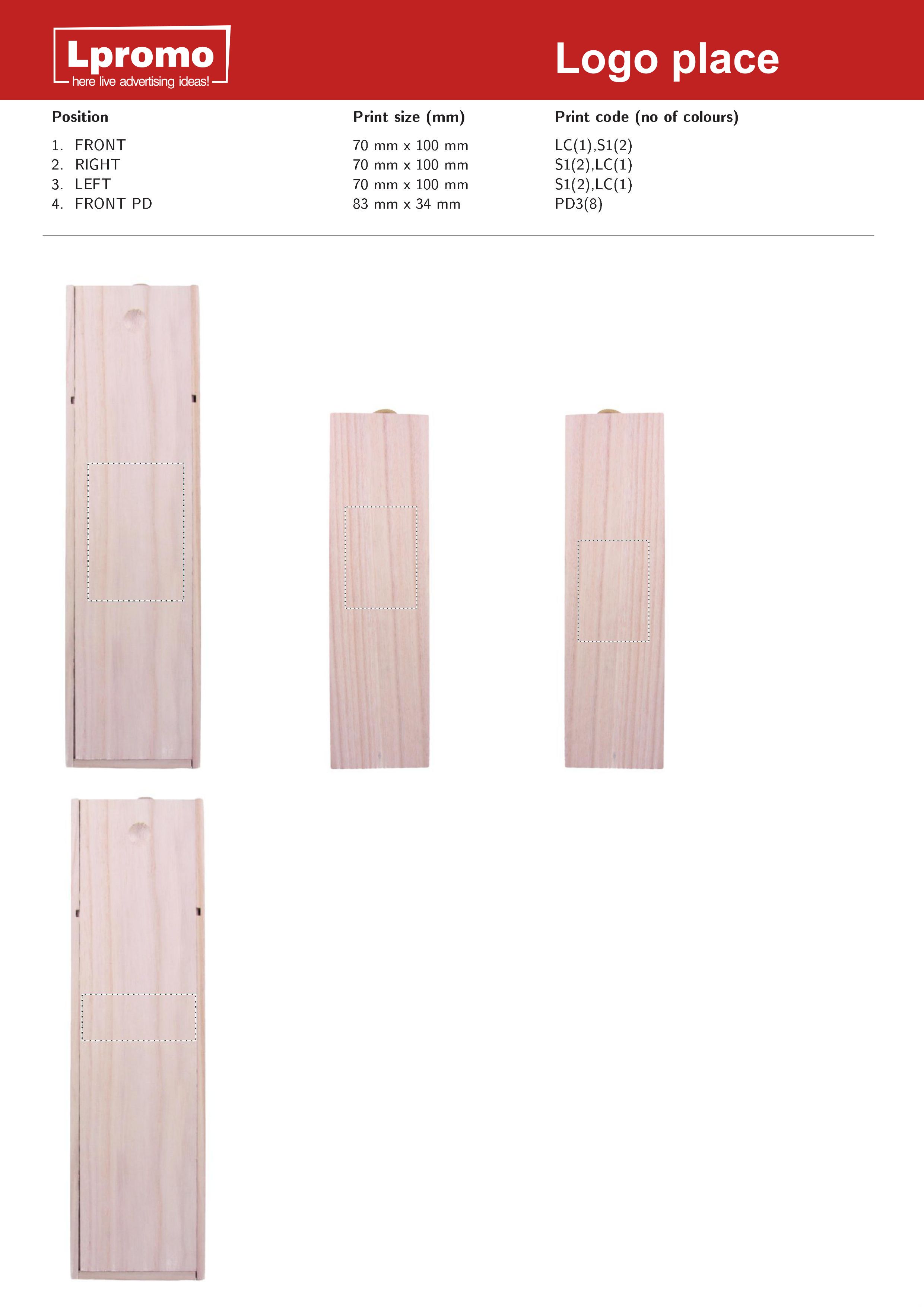 Lpromo
here live advertising ideas!

Logo place

| Position | Print size (mm) | Print code (no of colours) |
|---|---|---|
| 1. FRONT | 70 mm x 100 mm | LC(1),S1(2) |
| 2. RIGHT | 70 mm x 100 mm | S1(2),LC(1) |
| 3. LEFT | 70 mm x 100 mm | S1(2),LC(1) |
| 4. FRONT PD | 83 mm x 34 mm | PD3(8) |